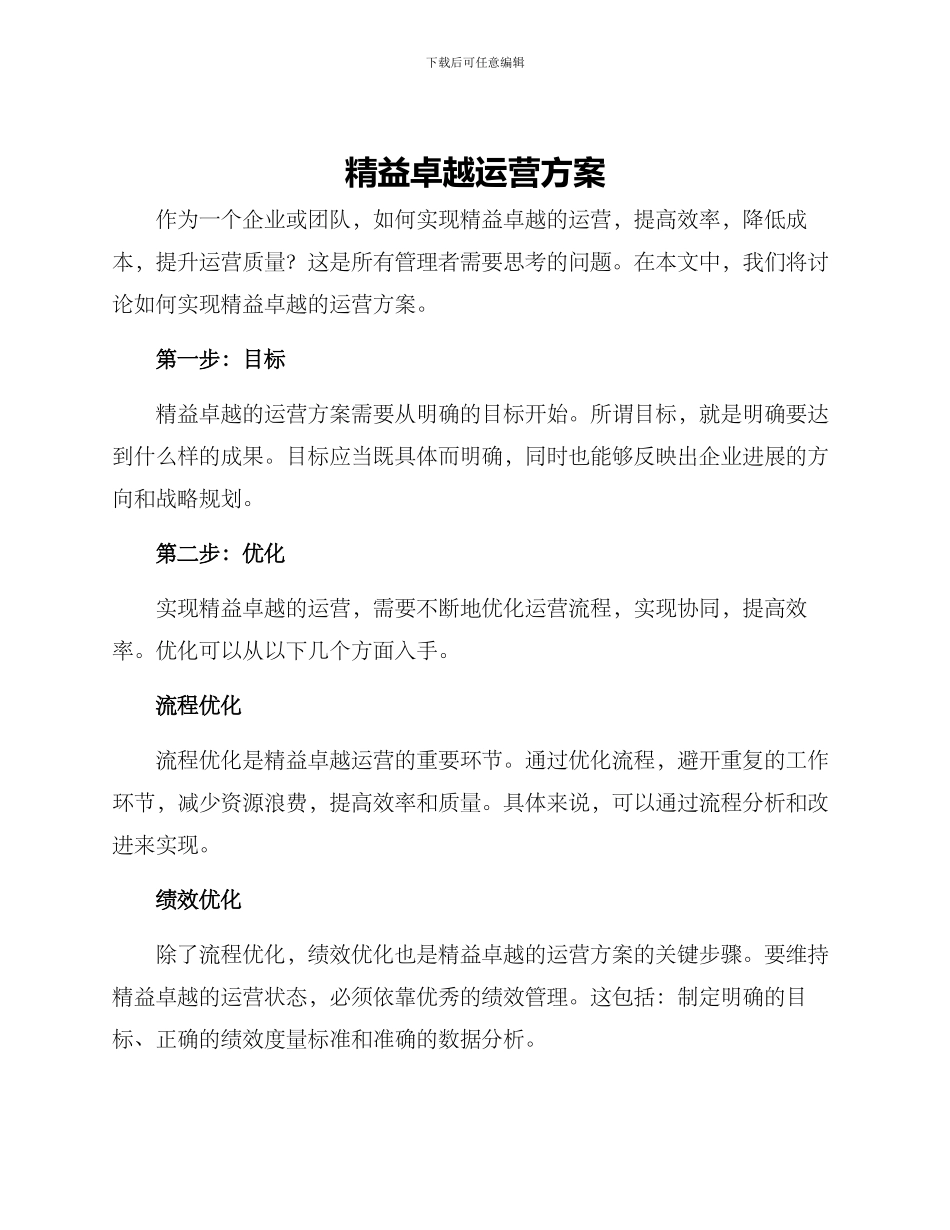 下载后可任意编辑

精益卓越运营方案

作为一个企业或团队，如何实现精益卓越的运营，提高效率，降低成本，提升运营质量？这是所有管理者需要思考的问题。在本文中，我们将讨论如何实现精益卓越的运营方案。

第一步：目标

精益卓越的运营方案需要从明确的目标开始。所谓目标，就是明确要达到什么样的成果。目标应当既具体而明确，同时也能够反映出企业进展的方向和战略规划。

第二步：优化

实现精益卓越的运营，需要不断地优化运营流程，实现协同，提高效率。优化可以从以下几个方面入手。

流程优化

流程优化是精益卓越运营的重要环节。通过优化流程，避开重复的工作环节，减少资源浪费，提高效率和质量。具体来说，可以通过流程分析和改进来实现。

绩效优化

除了流程优化，绩效优化也是精益卓越的运营方案的关键步骤。要维持精益卓越的运营状态，必须依靠优秀的绩效管理。这包括：制定明确的目标、正确的绩效度量标准和准确的数据分析。